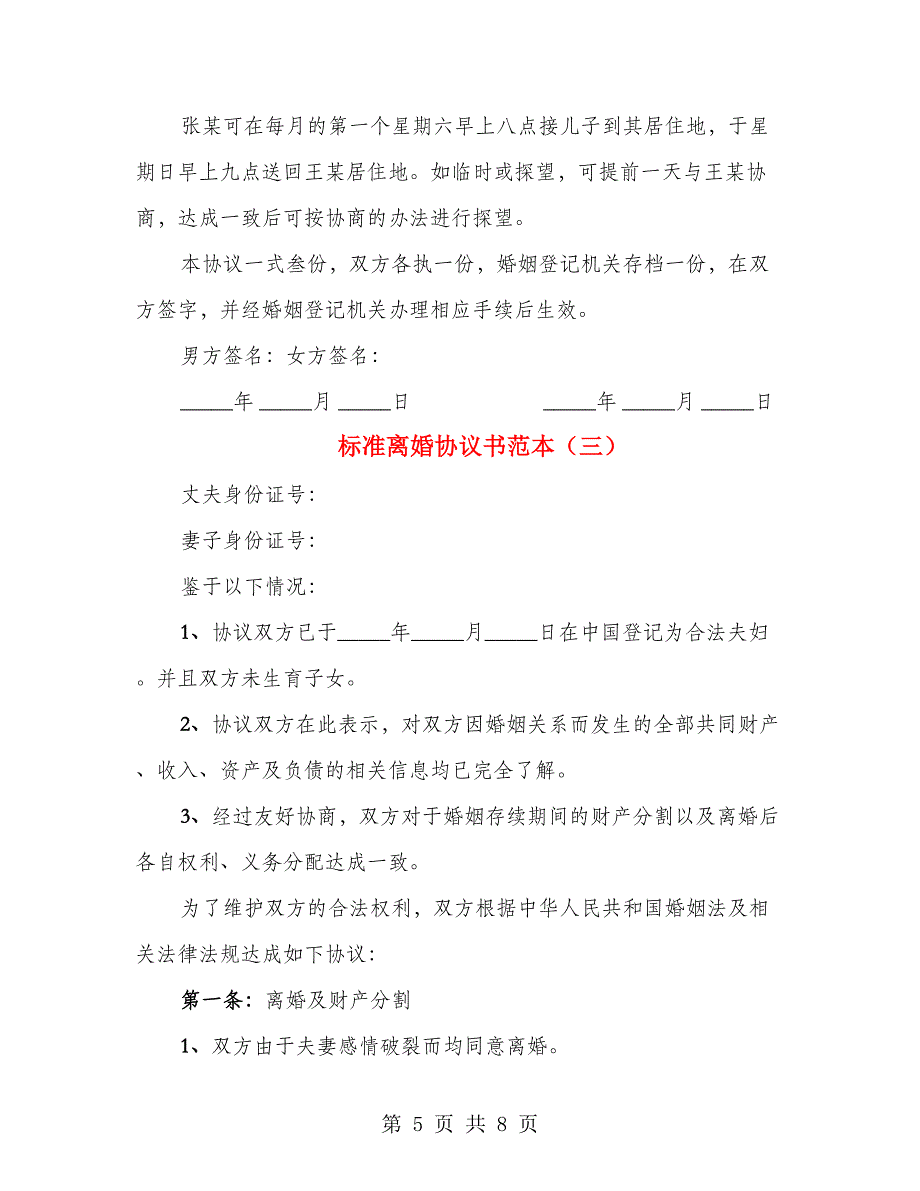 张某可在每月的第一个星期六早上八点接儿子到其居住地，于星期日早上九点送回王某居住地。如临时或探望，可提前一天与王某协商，达成一致后可按协商的办法进行探望。

本协议一式叁份，双方各执一份，婚姻登记机关存档一份，在双方签字，并经婚姻登记机关办理相应手续后生效。

男方签名：女方签名：

_____年 _____月 _____日 _____年 _____月 _____日

标准离婚协议书范本（三）

丈夫身份证号：

妻子身份证号：

鉴于以下情况：

1、协议双方已于_____年_____月_____日在中国登记为合法夫妇。并且双方未生育子女。

2、协议双方在此表示，对双方因婚姻关系而发生的全部共同财产、收入、资产及负债的相关信息均已完全了解。

3、经过友好协商，双方对于婚姻存续期间的财产分割以及离婚后各自权利、义务分配达成一致。

为了维护双方的合法权利，双方根据中华人民共和国婚姻法及相关法律法规达成如下协议：

第一条：离婚及财产分割

1、双方由于夫妻感情破裂而均同意离婚。

第 5 页 共 8 页